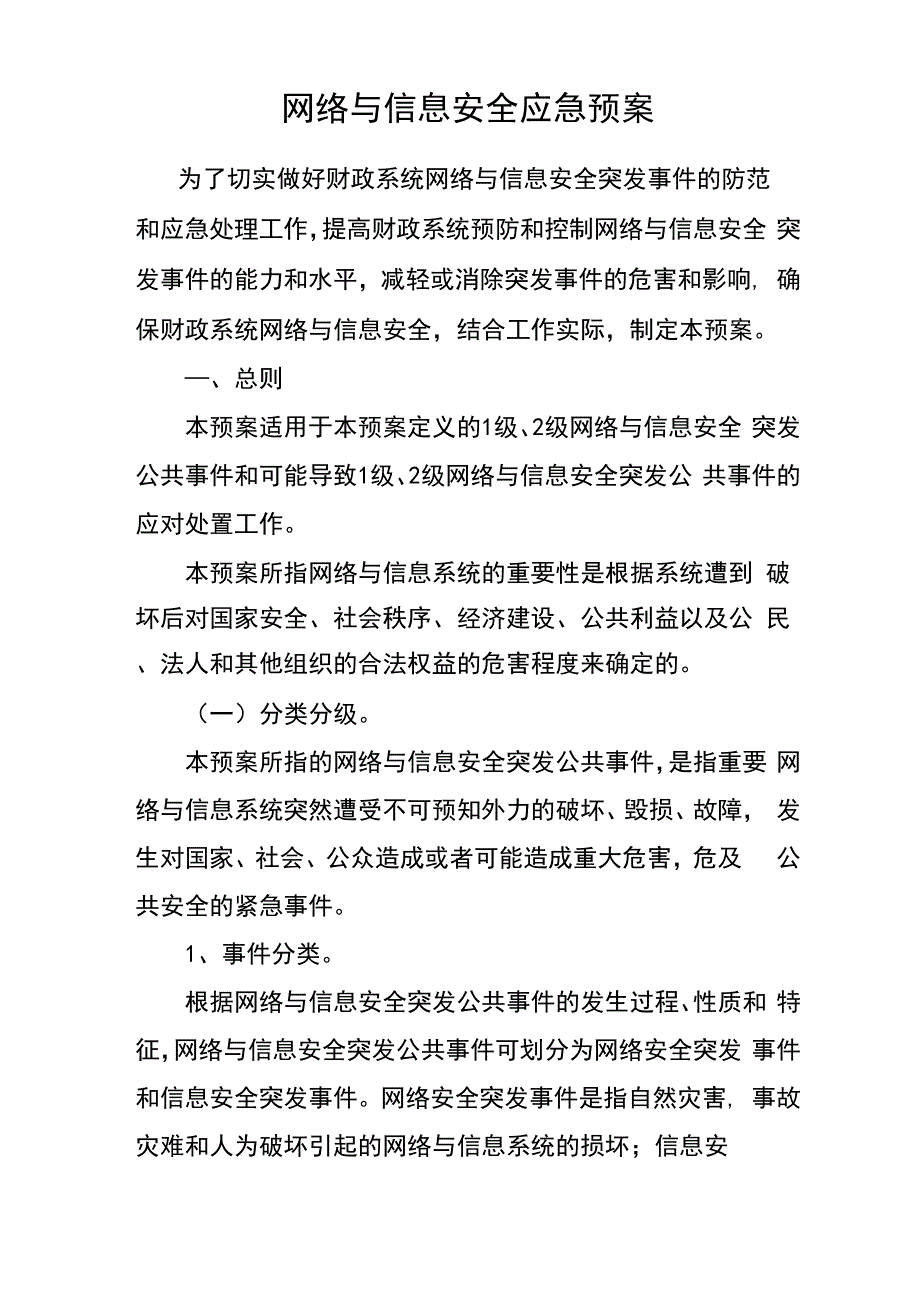 网络与信息安全应急预案

为了切实做好财政系统网络与信息安全突发事件的防范和应急处理工作,提高财政系统预防和控制网络与信息安全 突发事件的能力和水平，减轻或消除突发事件的危害和影响, 确保财政系统网络与信息安全，结合工作实际，制定本预案。

一、总则

本预案适用于本预案定义的1级、2级网络与信息安全 突发公共事件和可能导致1级、2级网络与信息安全突发公 共事件的应对处置工作。

本预案所指网络与信息系统的重要性是根据系统遭到 破坏后对国家安全、社会秩序、经济建设、公共利益以及公 民、法人和其他组织的合法权益的危害程度来确定的。

（一）分类分级。

本预案所指的网络与信息安全突发公共事件,是指重要 网络与信息系统突然遭受不可预知外力的破坏、毁损、故障， 发生对国家、社会、公众造成或者可能造成重大危害，危及 公共安全的紧急事件。

1、事件分类。

根据网络与信息安全突发公共事件的发生过程、性质和 特征,网络与信息安全突发公共事件可划分为网络安全突发 事件和信息安全突发事件。网络安全突发事件是指自然灾害, 事故灾难和人为破坏引起的网络与信息系统的损坏；信息安